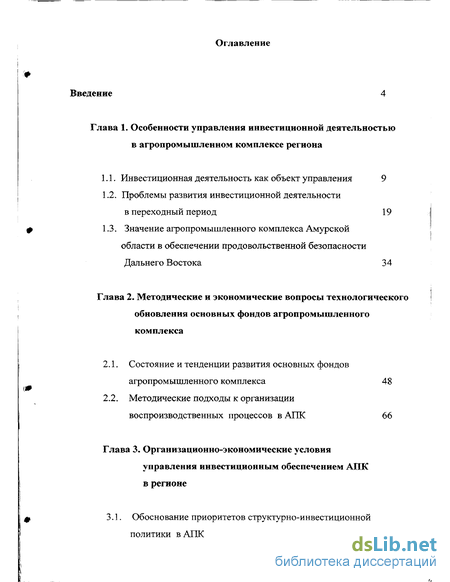 Оглавление

Введение 4

Глава 1. Особенности управления инвестиционной деятельностью в агропромышленном комплексе региона

1.1. Инвестиционная деятельность как объект управления 9

1.2. Проблемы развития инвестиционной деятельности в переходный период 19

1.3. Значение агропромышленного комплекса Амурской области в обеспечении продовольственной безопасности Дальнего Востока 34

Глава 2. Методические и экономические вопросы технологического обновления основных фондов агропромышленного комплекса

2.1. Состояние и тенденции развития основных фондов агропромышленного комплекса 48

2.2. Методические подходы к организации воспроизводственных процессов в АПК 66

Глава 3. Организационно-экономические условия управления инвестиционным обеспечением АПК в регионе

3.1. Обоснование приоритетов структурно-инвестиционной политики в АПК

dsLib.net
библиотека диссертаций